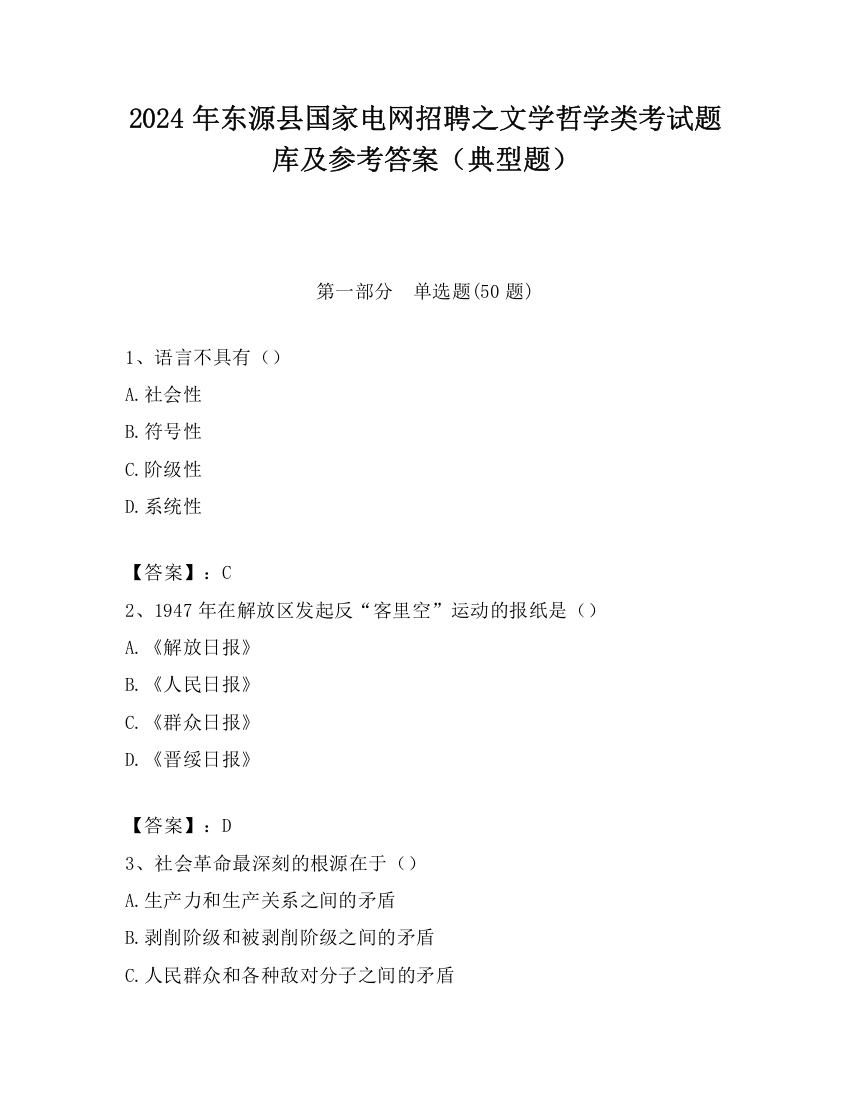 2024 年东源县国家电网招聘之文学哲学类考试题库及参考答案（典型题）

第一部分　单选题(50 题)

1、语言不具有（）
A.社会性
B.符号性
C.阶级性
D.系统性

【答案】：C
2、1947 年在解放区发起反“客里空”运动的报纸是（）
A.《解放日报》
B.《人民日报》
C.《群众日报》
D.《晋绥日报》

【答案】：D
3、社会革命最深刻的根源在于（）
A.生产力和生产关系之间的矛盾
B.剥削阶级和被剥削阶级之间的矛盾
C.人民群众和各种敌对分子之间的矛盾